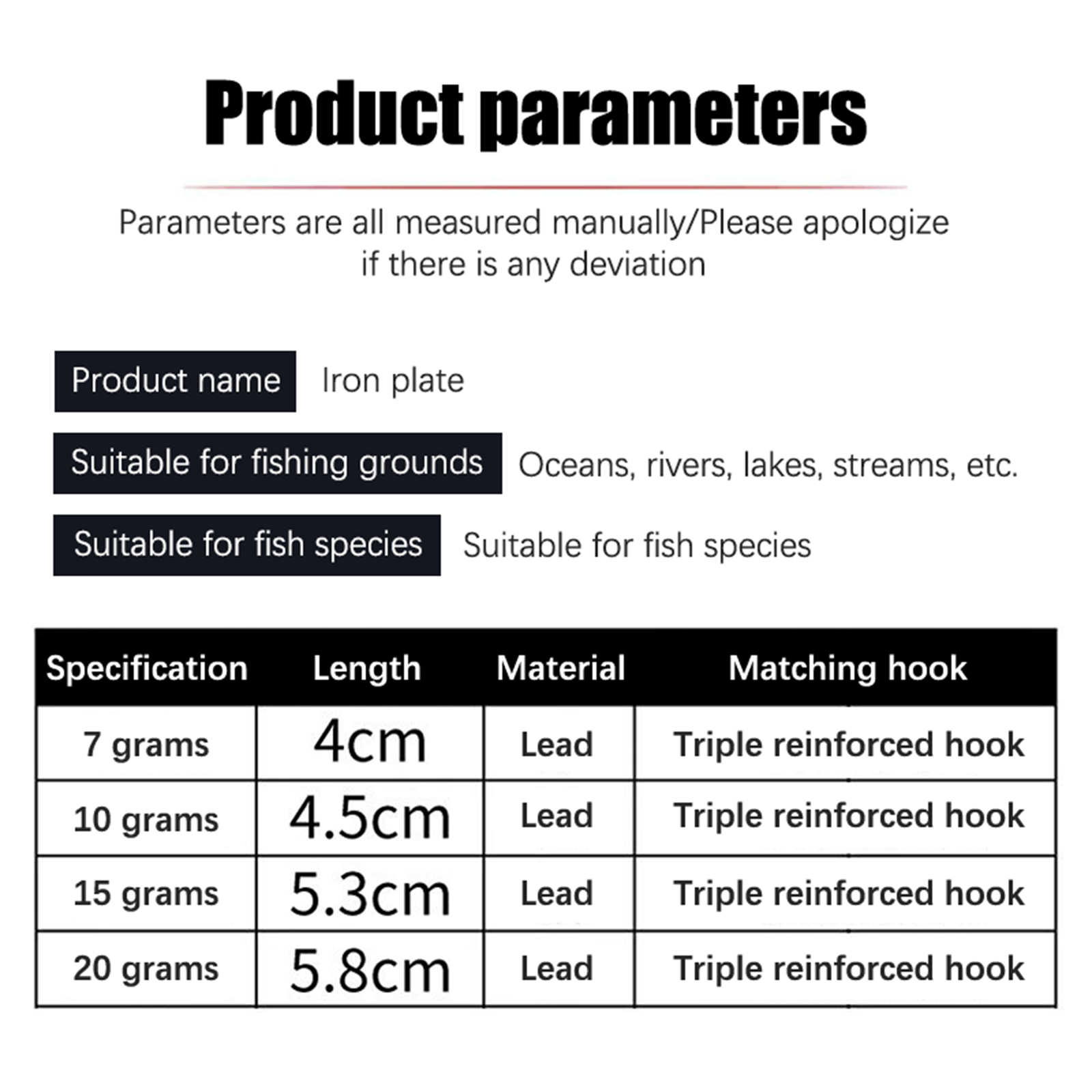 Product parameters

Parameters are all measured manually/Please apologize if there is any deviation

Product name
Iron plate

Suitable for fishing grounds
Oceans, rivers, lakes, streams, etc.

Suitable for fish species
Suitable for fish species

| Specification | Length | Material | Matching hook |
|---|---|---|---|
| 7 grams | 4cm | Lead | Triple reinforced hook |
| 10 grams | 4.5cm | Lead | Triple reinforced hook |
| 15 grams | 5.3cm | Lead | Triple reinforced hook |
| 20 grams | 5.8cm | Lead | Triple reinforced hook |